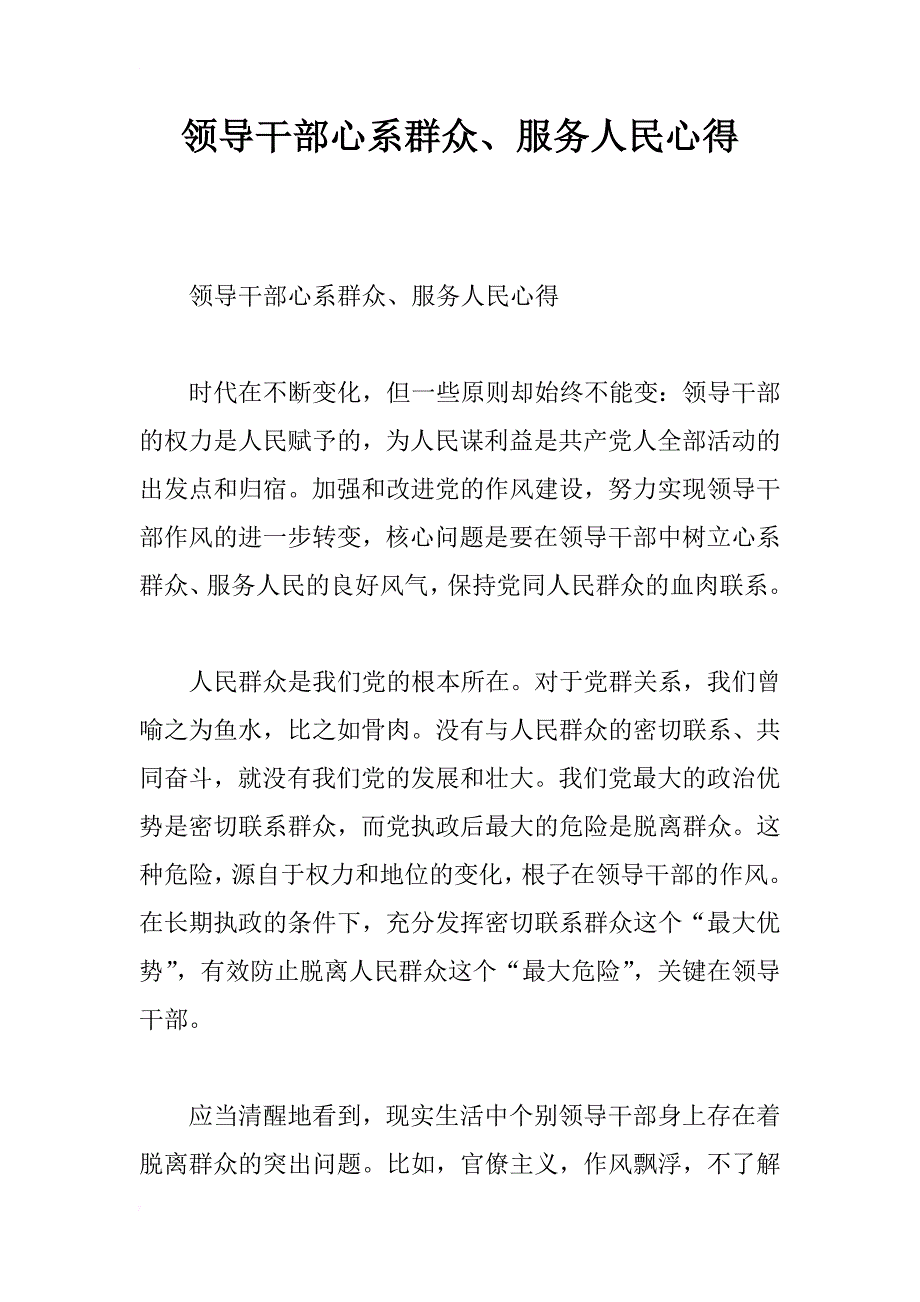 领导干部心系群众、服务人民心得

领导干部心系群众、服务人民心得

时代在不断变化，但一些原则却始终不能变：领导干部的权力是人民赋予的，为人民谋利益是共产党人全部活动的出发点和归宿。加强和改进党的作风建设，努力实现领导干部作风的进一步转变，核心问题是要在领导干部中树立心系群众、服务人民的良好风气，保持党同人民群众的血肉联系。

人民群众是我们党的根本所在。对于党群关系，我们曾喻之为鱼水，比之如骨肉。没有与人民群众的密切联系、共同奋斗，就没有我们党的发展和壮大。我们党最大的政治优势是密切联系群众，而党执政后最大的危险是脱离群众。这种危险，源自于权力和地位的变化，根子在领导干部的作风。在长期执政的条件下，充分发挥密切联系群众这个“最大优势”，有效防止脱离人民群众这个“最大危险”，关键在领导干部。

应当清醒地看到，现实生活中个别领导干部身上存在着脱离群众的突出问题。比如，官僚主义，作风飘浮，不了解